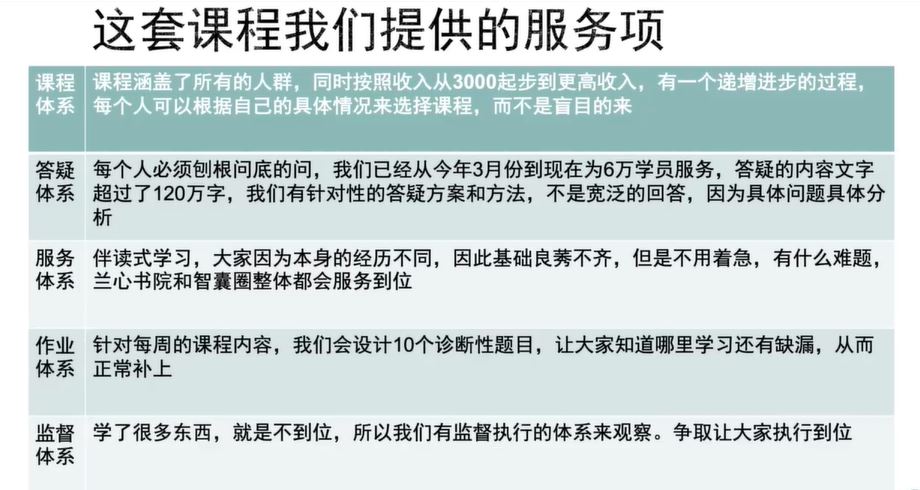 这套课程我们提供的服务项

| 课程体系 | 课程涵盖了所有的人群，同时按照收入从3000起步到更高收入，有一个递增进步的过程，每个人可以根据自己的具体情况来选择课程，而不是盲目的来 |
|---|---|
| 答疑体系 | 每个人必须刨根问底的问，我们已经从今年3月份到现在为6万学员服务，答疑的内容文字超过了120万字，我们有针对性的答疑方案和方法，不是宽泛的回答，因为具体问题具体分析 |
| 服务体系 | 伴读式学习，大家因为本身的经历不同，因此基础良莠不齐，但是不用着急，有什么难题，兰心书院和智囊圈整体都会服务到位 |
| 作业体系 | 针对每周的课程内容，我们会设计10个诊断性题目，让大家知道哪里学习还有缺漏，从而正常补上 |
| 监督体系 | 学了很多东西，就是不到位，所以我们有监督执行的体系来观察。争取让大家执行到位 |